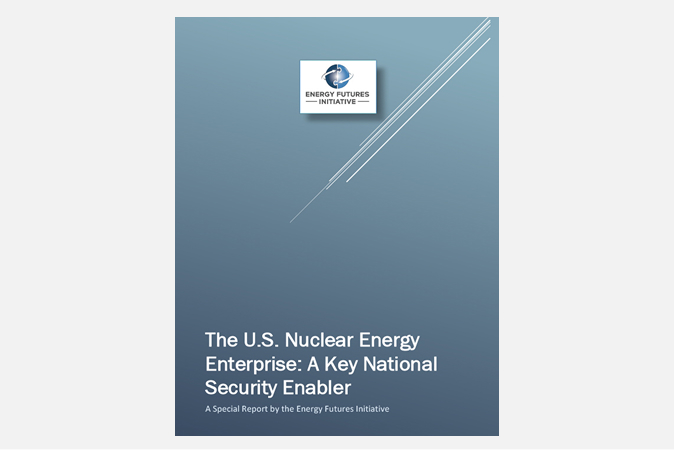 ENERGY FUTURES
INITIATIVE

The U.S. Nuclear Energy Enterprise: A Key National Security Enabler

A Special Report by the Energy Futures Initiative